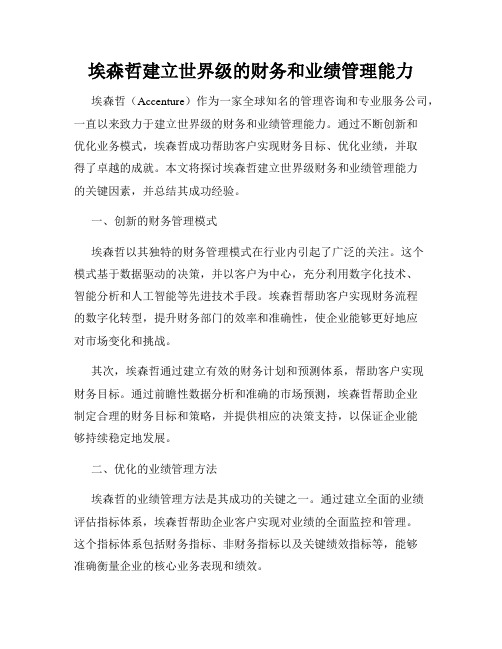 埃森哲建立世界级的财务和业绩管理能力

埃森哲（Accenture）作为一家全球知名的管理咨询和专业服务公司，一直以来致力于建立世界级的财务和业绩管理能力。通过不断创新和优化业务模式，埃森哲成功帮助客户实现财务目标、优化业绩，并取得了卓越的成就。本文将探讨埃森哲建立世界级财务和业绩管理能力的关键因素，并总结其成功经验。

一、创新的财务管理模式

埃森哲以其独特的财务管理模式在行业内引起了广泛的关注。这个模式基于数据驱动的决策，并以客户为中心，充分利用数字化技术、智能分析和人工智能等先进技术手段。埃森哲帮助客户实现财务流程的数字化转型，提升财务部门的效率和准确性，使企业能够更好地应对市场变化和挑战。

其次，埃森哲通过建立有效的财务计划和预测体系，帮助客户实现财务目标。通过前瞻性数据分析和准确的市场预测，埃森哲帮助企业制定合理的财务目标和策略，并提供相应的决策支持，以保证企业能够持续稳定地发展。

二、优化的业绩管理方法

埃森哲的业绩管理方法是其成功的关键之一。通过建立全面的业绩评估指标体系，埃森哲帮助企业客户实现对业绩的全面监控和管理。这个指标体系包括财务指标、非财务指标以及关键绩效指标等，能够准确衡量企业的核心业务表现和绩效。